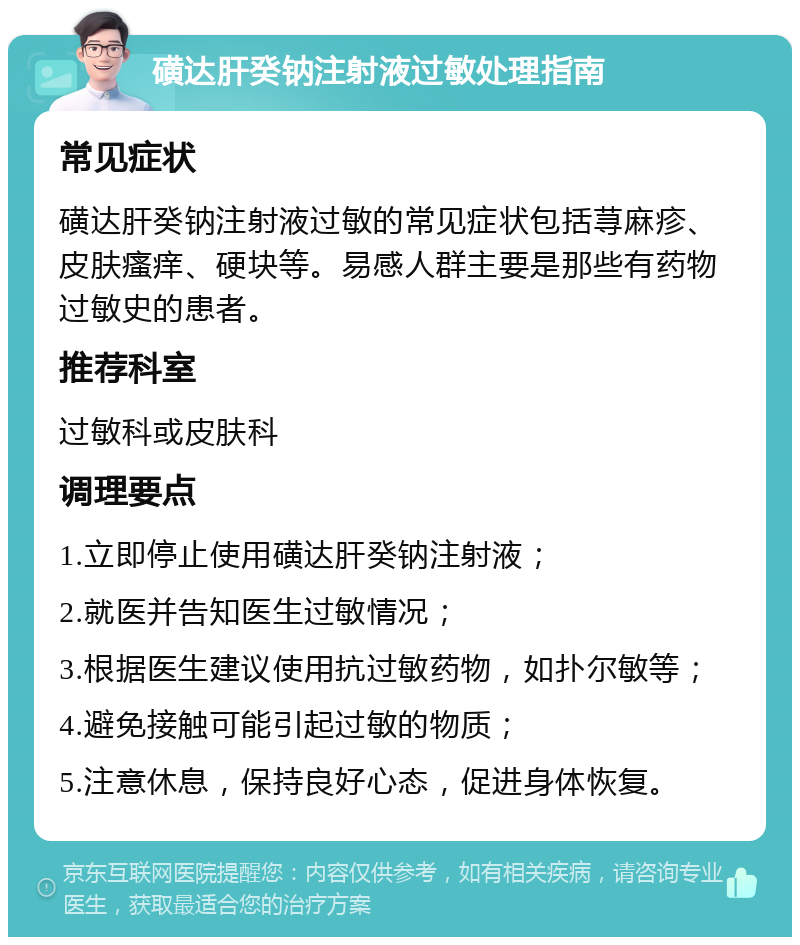 磺达肝癸钠注射液过敏处理指南

常见症状

磺达肝癸钠注射液过敏的常见症状包括荨麻疹、皮肤瘙痒、硬块等。易感人群主要是那些有药物过敏史的患者。

推荐科室

过敏科或皮肤科

调理要点

1.立即停止使用磺达肝癸钠注射液；

2.就医并告知医生过敏情况；

3.根据医生建议使用抗过敏药物，如扑尔敏等；

4.避免接触可能引起过敏的物质；

5.注意休息，保持良好心态，促进身体恢复。

京东互联网医院提醒您：内容仅供参考，如有相关疾病，请咨询专业医生，获取最适合您的治疗方案